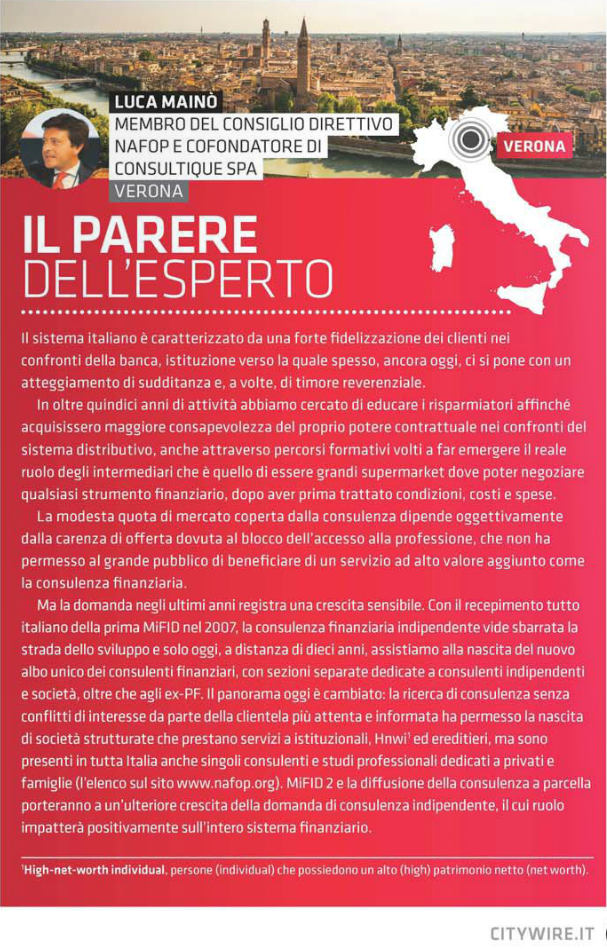 LUCA MAINÒ
MEMBRO DEL CONSIGLIO DIRETTIVO NAFOP E COFONDATORE DI CONSULTIQUE SPA
VERONA

VERONA

IL PARERE DELL'ESPERTO

Il sistema italiano è caratterizzato da una forte fidelizzazione dei clienti nei confronti della banca, istituzione verso la quale spesso, ancora oggi, ci si pone con un atteggiamento di sudditanza e, a volte, di timore reverenziale.

In oltre quindici anni di attività abbiamo cercato di educare i risparmiatori affinché acquisissero maggiore consapevolezza del proprio potere contrattuale nei confronti del sistema distributivo, anche attraverso percorsi formativi volti a far emergere il reale ruolo degli intermediari che è quello di essere grandi supermarket dove poter negoziare qualsiasi strumento finanziario, dopo aver prima trattato condizioni, costi e spese.

La modesta quota di mercato coperta dalla consulenza dipende oggettivamente dalla carenza di offerta dovuta al blocco dell'accesso alla professione, che non ha permesso al grande pubblico di beneficiare di un servizio ad alto valore aggiunto come la consulenza finanziaria.

Ma la domanda negli ultimi anni registra una crescita sensibile. Con il recepimento tutto italiano della prima MiFID nel 2007, la consulenza finanziaria indipendente vide sbarrata la strada dello sviluppo e solo oggi, a distanza di dieci anni, assistiamo alla nascita del nuovo albo unico dei consulenti finanziari, con sezioni separate dedicate a consulenti indipendenti e società, oltre che agli ex-PF. Il panorama oggi è cambiato: la ricerca di consulenza senza conflitti di interesse da parte della clientela più attenta e informata ha permesso la nascita di società strutturate che prestano servizi a istituzionali, Hnwi$^1$ ed ereditieri, ma sono presenti in tutta Italia anche singoli consulenti e studi professionali dedicati a privati e famiglie (l'elenco sul sito www.nafop.org). MiFID 2 e la diffusione della consulenza a parcella porteranno a un'ulteriore crescita della domanda di consulenza indipendente, il cui ruolo impatterà positivamente sull'intero sistema finanziario.

$^1$High-net-worth individual, persone (individual) che possiedono un alto (high) patrimonio netto (net worth).

CITYWIRE.IT